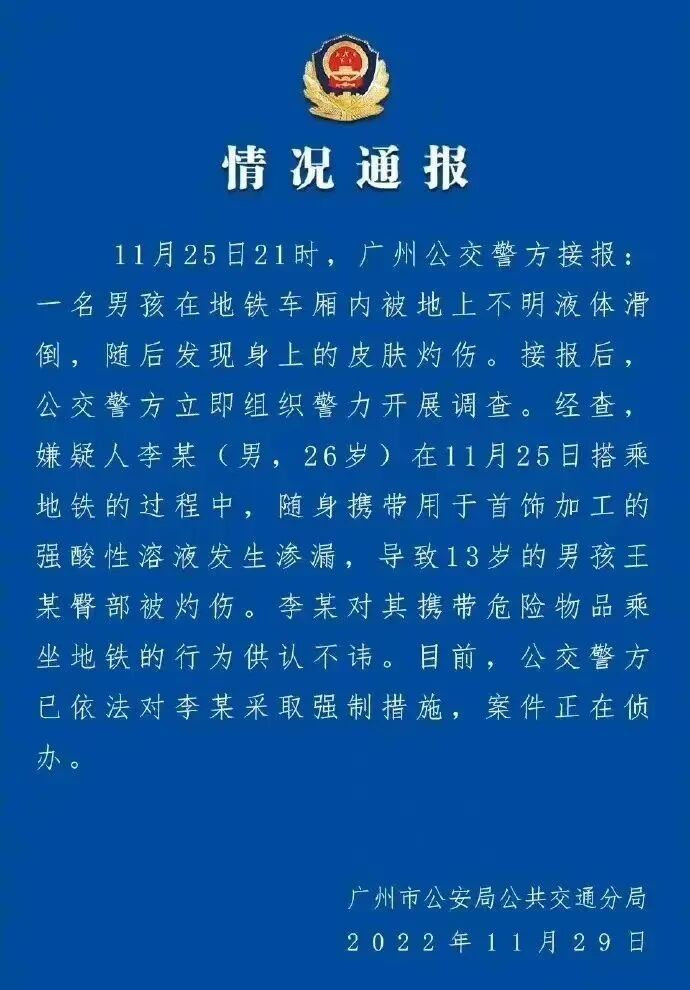 情况通报

11月25日21时，广州公交警方接报：一名男孩在地铁车厢内被地上不明液体滑倒，随后发现身上的皮肤灼伤。接报后，公交警方立即组织警力开展调查。经查，嫌疑人李某（男，26岁）在11月25日搭乘地铁的过程中，随身携带用于首饰加工的强酸性溶液发生渗漏，导致13岁的男孩王某臀部被灼伤。李某对其携带危险物品乘坐地铁的行为供认不讳。目前，公交警方已依法对李某采取强制措施，案件正在侦办。

广州市公安局公共交通分局
2022年11月29日